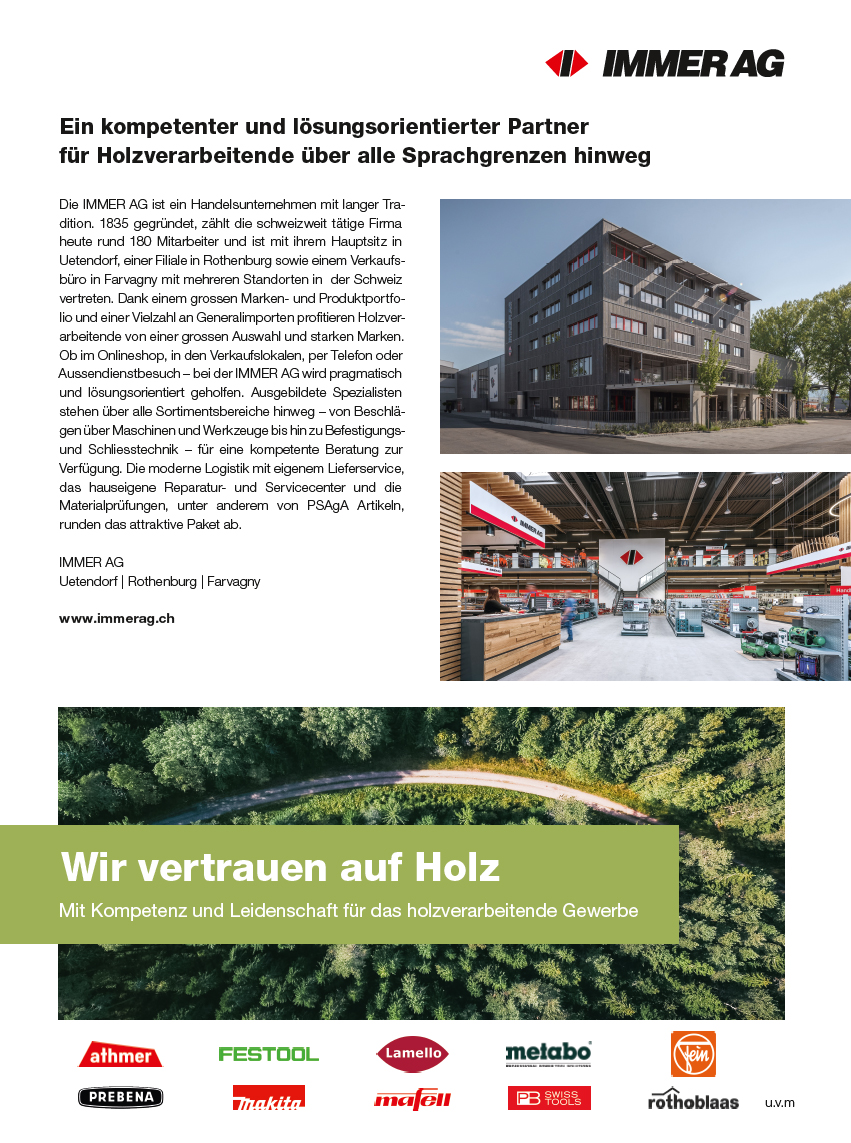 IMMER AG

Ein kompetenter und lösungsorientierter Partner für Holzverarbeitende über alle Sprachgrenzen hinweg

Die IMMER AG ist ein Handelsunternehmen mit langer Tradition. 1835 gegründet, zählt die schweizweit tätige Firma heute rund 180 Mitarbeiter und ist mit ihrem Hauptsitz in Uetendorf, einer Filiale in Rothenburg sowie einem Verkaufsbüro in Farvagny mit mehreren Standorten in der Schweiz vertreten. Dank einem grossen Marken- und Produktportfolio und einer Vielzahl an Generalimporten profitieren Holzverarbeitende von einer grossen Auswahl und starken Marken. Ob im Onlineshop, in den Verkaufslokalen, per Telefon oder Aussendienstbesuch – bei der IMMER AG wird pragmatisch und lösungsorientiert geholfen. Ausgebildete Spezialisten stehen über alle Sortimentsbereiche hinweg – von Beschlägen über Maschinen und Werkzeuge bis hin zu Befestigungs- und Schliesstechnik – für eine kompetente Beratung zur Verfügung. Die moderne Logistik mit eigenem Lieferservice, das hauseigene Reparatur- und Servicecenter und die Materialprüfungen, unter anderem von PSAgA Artikeln, runden das attraktive Paket ab.

IMMER AG
Uetendorf | Rothenburg | Farvagny

www.immerag.ch

Wir vertrauen auf Holz
Mit Kompetenz und Leidenschaft für das holzverarbeitende Gewerbe

athmer
FESTOOL
Lamello
metabo
Fein
PREBENA
makita
mafell
PB SWISS TOOLS
rothoblaas
u.v.m